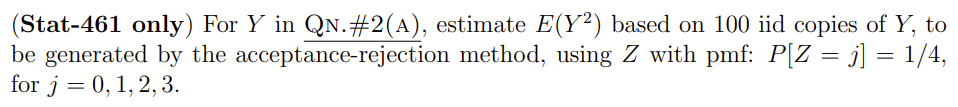 (**Stat-461 only**) For $Y$ in QN.#2(A), estimate $E(Y^2)$ based on 100 iid copies of $Y$, to be generated by the acceptance-rejection method, using $Z$ with pmf: $P[Z = j] = 1/4$, for $j = 0, 1, 2, 3$.